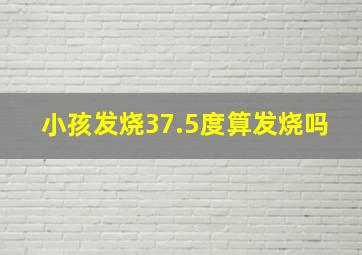 小孩发烧37.5度算发烧吗